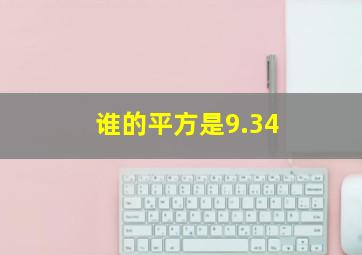 谁的平方是9.34